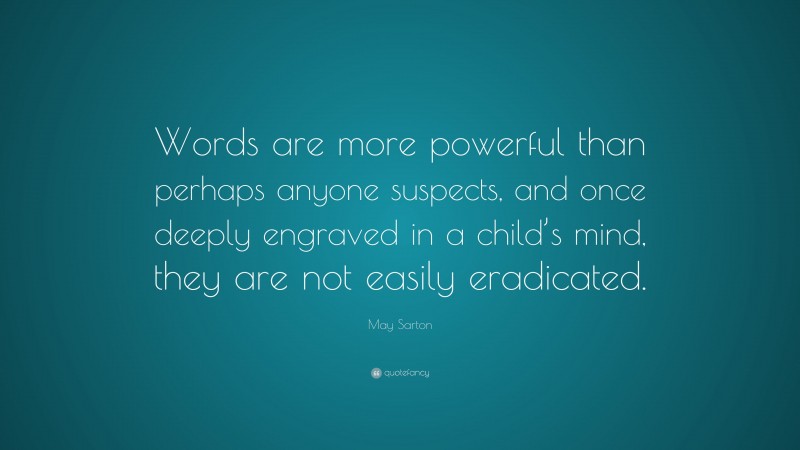 Words are more powerful than perhaps anyone suspects, and once deeply engraved in a child's mind, they are not easily eradicated.

May Sarton

quotefancy